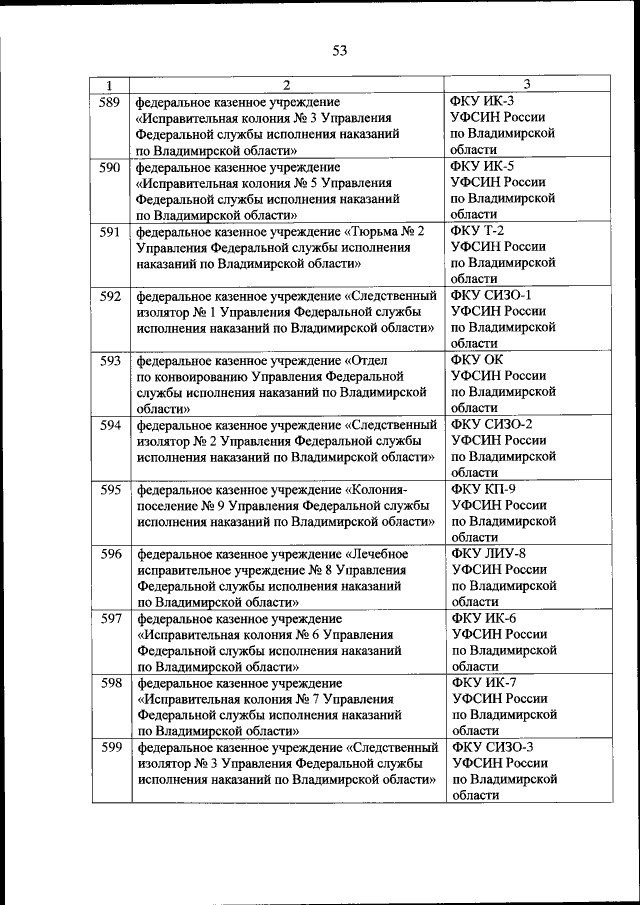 53

| 1 | 2 | 3 |
|---|---|---|
| 589 | федеральное казенное учреждение «Исправительная колония № 3 Управления Федеральной службы исполнения наказаний по Владимирской области» | ФКУ ИК-3 УФСИН России по Владимирской области |
| 590 | федеральное казенное учреждение «Исправительная колония № 5 Управления Федеральной службы исполнения наказаний по Владимирской области» | ФКУ ИК-5 УФСИН России по Владимирской области |
| 591 | федеральное казенное учреждение «Тюрьма № 2 Управления Федеральной службы исполнения наказаний по Владимирской области» | ФКУ Т-2 УФСИН России по Владимирской области |
| 592 | федеральное казенное учреждение «Следственный изолятор № 1 Управления Федеральной службы исполнения наказаний по Владимирской области» | ФКУ СИЗО-1 УФСИН России по Владимирской области |
| 593 | федеральное казенное учреждение «Отдел по конвоированию Управления Федеральной службы исполнения наказаний по Владимирской области» | ФКУ ОК УФСИН России по Владимирской области |
| 594 | федеральное казенное учреждение «Следственный изолятор № 2 Управления Федеральной службы исполнения наказаний по Владимирской области» | ФКУ СИЗО-2 УФСИН России по Владимирской области |
| 595 | федеральное казенное учреждение «Колония-поселение № 9 Управления Федеральной службы исполнения наказаний по Владимирской области» | ФКУ КП-9 УФСИН России по Владимирской области |
| 596 | федеральное казенное учреждение «Лечебное исправительное учреждение № 8 Управления Федеральной службы исполнения наказаний по Владимирской области» | ФКУ ЛИУ-8 УФСИН России по Владимирской области |
| 597 | федеральное казенное учреждение «Исправительная колония № 6 Управления Федеральной службы исполнения наказаний по Владимирской области» | ФКУ ИК-6 УФСИН России по Владимирской области |
| 598 | федеральное казенное учреждение «Исправительная колония № 7 Управления Федеральной службы исполнения наказаний по Владимирской области» | ФКУ ИК-7 УФСИН России по Владимирской области |
| 599 | федеральное казенное учреждение «Следственный изолятор № 3 Управления Федеральной службы исполнения наказаний по Владимирской области» | ФКУ СИЗО-3 УФСИН России по Владимирской области |